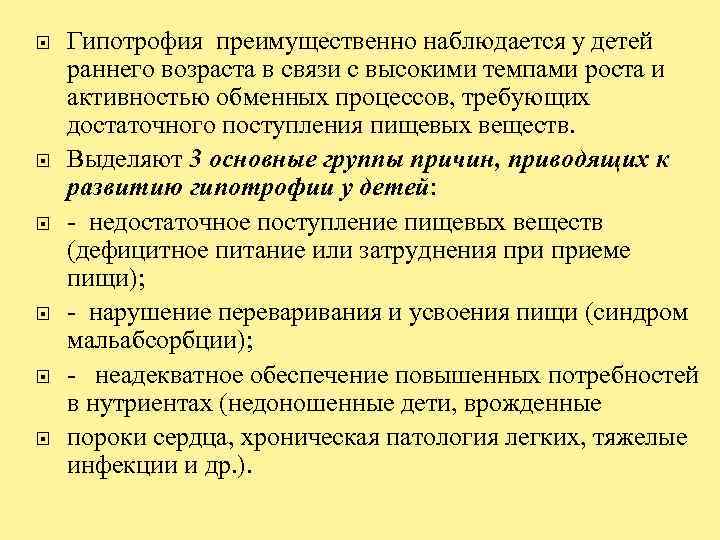 Гипотрофия преимущественно наблюдается у детей раннего возраста в связи с высокими темпами роста и активностью обменных процессов, требующих достаточного поступления пищевых веществ.

Выделяют 3 основные группы причин, приводящих к развитию гипотрофии у детей:

- недостаточное поступление пищевых веществ (дефицитное питание или затруднения при приеме пищи);

- нарушение переваривания и усвоения пищи (синдром мальабсорбции);

- неадекватное обеспечение повышенных потребностей в нутриентах (недоношенные дети, врожденные

пороки сердца, хроническая патология легких, тяжелые инфекции и др.).